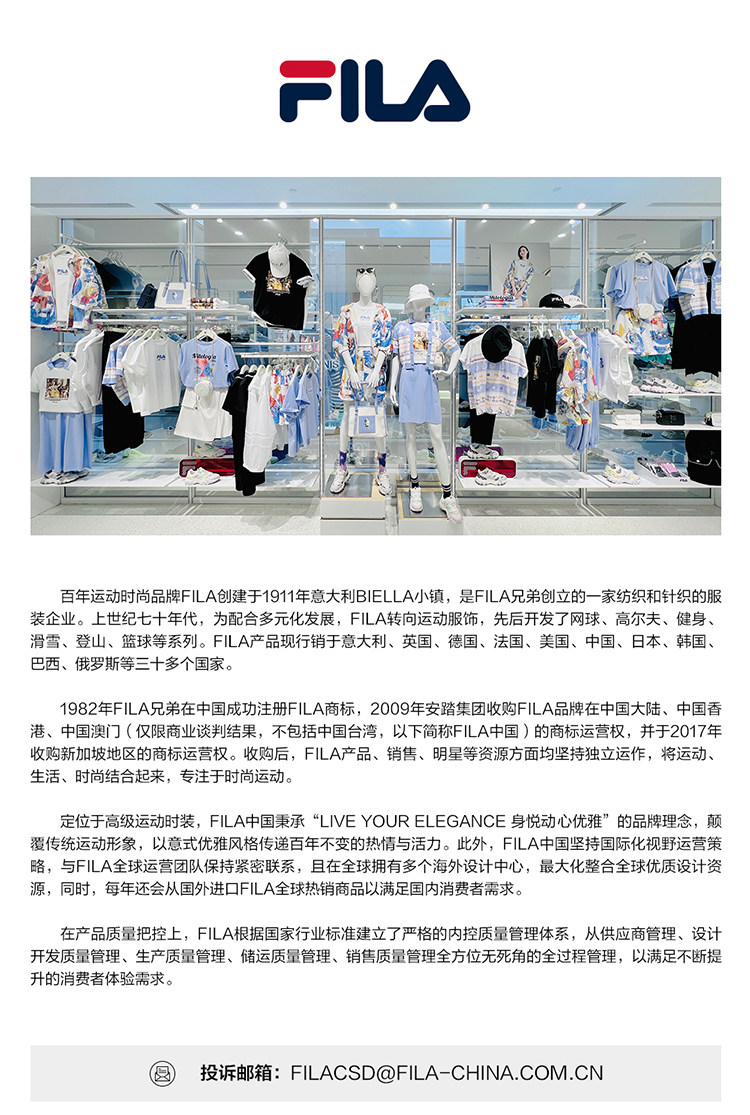 FILA

百年运动时尚品牌FILA创建于1911年意大利BIELLA小镇，是FILA兄弟创立的一家纺织和针织的服装企业。上世纪七十年代，为配合多元化发展，FILA转向运动服饰，先后开发了网球、高尔夫、健身、滑雪、登山、篮球等系列。FILA产品现行销于意大利、英国、德国、法国、美国、中国、日本、韩国、巴西、俄罗斯等三十多个国家。

1982年FILA兄弟在中国成功注册FILA商标，2009年安踏集团收购FILA品牌在中国大陆、中国香港、中国澳门（仅限商业谈判结果，不包括中国台湾，以下简称FILA中国）的商标运营权，并于2017年收购新加坡地区的商标运营权。收购后，FILA产品、销售、明星等资源方面均坚持独立运作，将运动、生活、时尚结合起来，专注于时尚运动。

定位于高级运动时装，FILA中国秉承“LIVE YOUR ELEGANCE 身悦动心优雅”的品牌理念，颠覆传统运动形象，以意式优雅风格传递百年不变的热情与活力。此外，FILA中国坚持国际化视野运营策略，与FILA全球运营团队保持紧密联系，且在全球拥有多个海外设计中心，最大化整合全球优质设计资源，同时，每年还会从国外进口FILA全球热销商品以满足国内消费者需求。

在产品质量把控上，FILA根据国家行业标准建立了严格的内控质量管理体系，从供应商管理、设计开发质量管理、生产质量管理、储运质量管理、销售质量管理全方位无死角的全过程管理，以满足不断提升的消费者体验需求。

投诉邮箱：FILACSD@FILA-CHINA.COM.CN